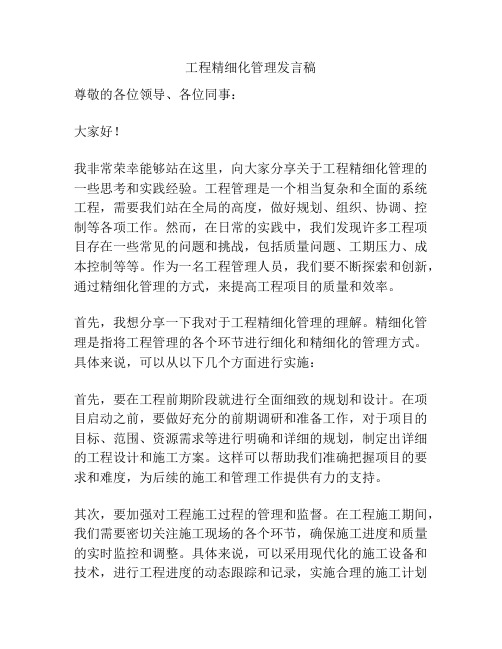 工程精细化管理发言稿

尊敬的各位领导、各位同事：

大家好！

我非常荣幸能够站在这里，向大家分享关于工程精细化管理的一些思考和实践经验。工程管理是一个相当复杂和全面的系统工程，需要我们站在全局的高度，做好规划、组织、协调、控制等各项工作。然而，在日常的实践中，我们发现许多工程项目存在一些常见的问题和挑战，包括质量问题、工期压力、成本控制等等。作为一名工程管理人员，我们要不断探索和创新，通过精细化管理的方式，来提高工程项目的质量和效率。

首先，我想分享一下我对于工程精细化管理的理解。精细化管理是指将工程管理的各个环节进行细化和精细化的管理方式。具体来说，可以从以下几个方面进行实施：

首先，要在工程前期阶段就进行全面细致的规划和设计。在项目启动之前，要做好充分的前期调研和准备工作，对于项目的目标、范围、资源需求等进行明确和详细的规划，制定出详细的工程设计和施工方案。这样可以帮助我们准确把握项目的要求和难度，为后续的施工和管理工作提供有力的支持。

其次，要加强对工程施工过程的管理和监督。在工程施工期间，我们需要密切关注施工现场的各个环节，确保施工进度和质量的实时监控和调整。具体来说，可以采用现代化的施工设备和技术，进行工程进度的动态跟踪和记录，实施合理的施工计划